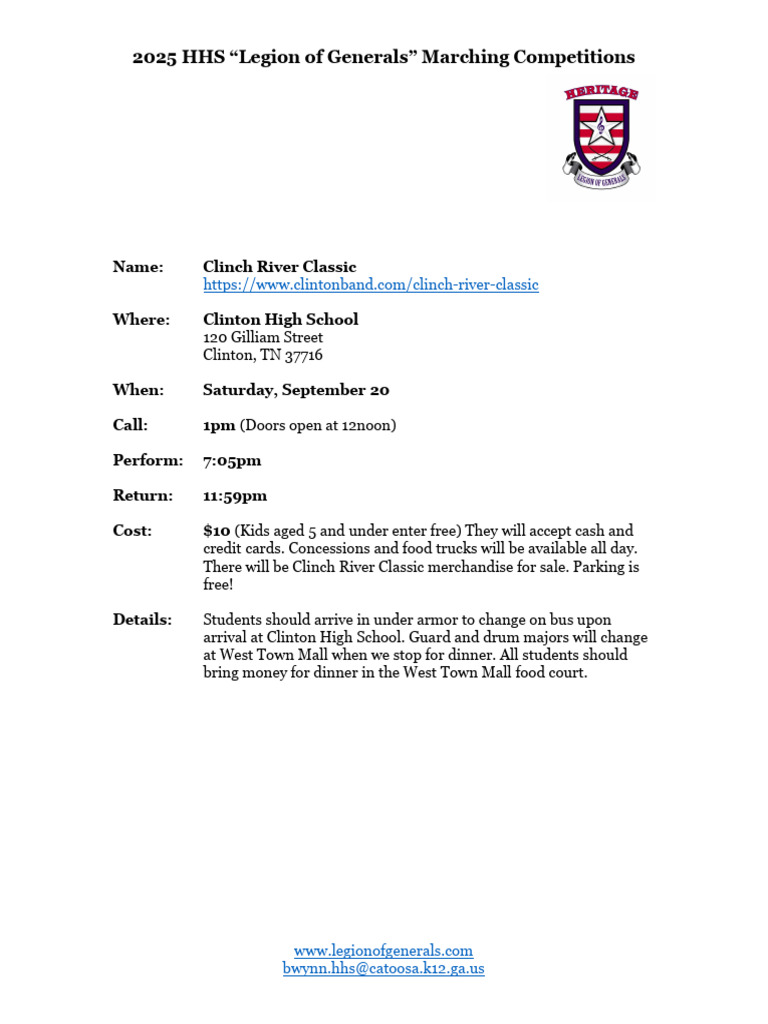 2025 HHS “Legion of Generals” Marching Competitions

HERITAGE
LEGION OF GENERALS

Name: Clinch River Classic
https://www.clintonband.com/clinch-river-classic

Where: Clinton High School
120 Gilliam Street
Clinton, TN 37716

When: Saturday, September 20

Call: 1pm (Doors open at 12noon)

Perform: 7:05pm

Return: 11:59pm

Cost: $10 (Kids aged 5 and under enter free) They will accept cash and credit cards. Concessions and food trucks will be available all day. There will be Clinch River Classic merchandise for sale. Parking is free!

Details: Students should arrive in under armor to change on bus upon arrival at Clinton High School. Guard and drum majors will change at West Town Mall when we stop for dinner. All students should bring money for dinner in the West Town Mall food court.

www.legionofgenerals.com
bwynn.hhs@catoosa.k12.ga.us